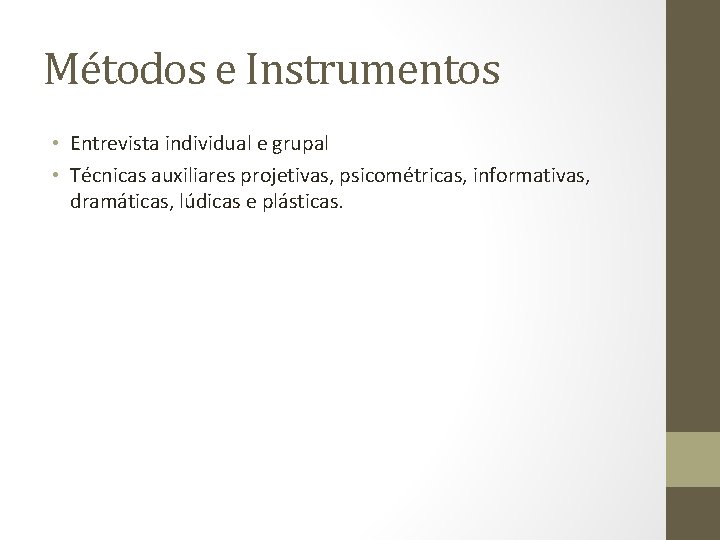 Métodos e Instrumentos

• Entrevista individual e grupal
• Técnicas auxiliares projetivas, psicométricas, informativas, dramáticas, lúdicas e plásticas.